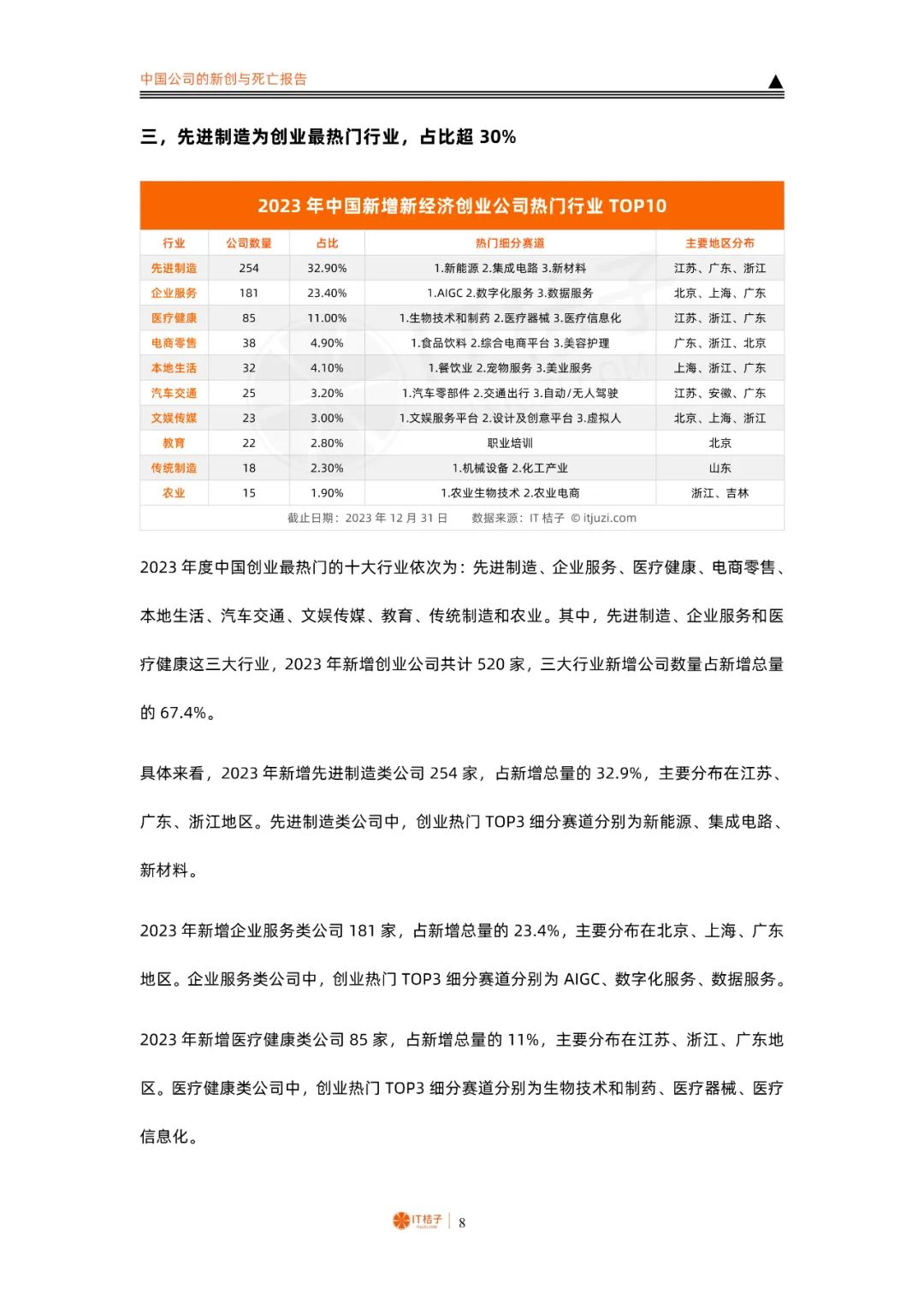 中国公司的新创与死亡报告

三，先进制造为创业最热门行业，占比超 30%

2023 年中国新增新经济创业公司热门行业 TOP10

| 行业 | 公司数量 | 占比 | 热门细分赛道 | 主要地区分布 |
|---|---|---|---|---|
| 先进制造 | 254 | 32.90% | 1.新能源 2.集成电路 3.新材料 | 江苏、广东、浙江 |
| 企业服务 | 181 | 23.40% | 1.AIGC 2.数字化服务 3.数据服务 | 北京、上海、广东 |
| 医疗健康 | 85 | 11.00% | 1.生物技术和制药 2.医疗器械 3.医疗信息化 | 江苏、浙江、广东 |
| 电商零售 | 38 | 4.90% | 1.食品饮料 2.综合电商平台 3.美容护理 | 广东、浙江、北京 |
| 本地生活 | 32 | 4.10% | 1.餐饮业 2.宠物服务 3.美业服务 | 上海、浙江、广东 |
| 汽车交通 | 25 | 3.20% | 1.汽车零部件 2.交通出行 3.自动/无人驾驶 | 江苏、安徽、广东 |
| 文娱传媒 | 23 | 3.00% | 1.文娱服务平台 2.设计及创意平台 3.虚拟人 | 北京、上海、浙江 |
| 教育 | 22 | 2.80% | 职业培训 | 北京 |
| 传统制造 | 18 | 2.30% | 1.机械设备 2.化工产业 | 山东 |
| 农业 | 15 | 1.90% | 1.农业生物技术 2.农业电商 | 浙江、吉林 |

截止日期：2023 年 12 月 31 日　数据来源：IT 桔子 © itjuzi.com

2023 年度中国创业最热门的十大行业依次为：先进制造、企业服务、医疗健康、电商零售、本地生活、汽车交通、文娱传媒、教育、传统制造和农业。其中，先进制造、企业服务和医疗健康这三大行业，2023 年新增创业公司共计 520 家，三大行业新增公司数量占新增总量的 67.4%。

具体来看，2023 年新增先进制造类公司 254 家，占新增总量的 32.9%，主要分布在江苏、广东、浙江地区。先进制造类公司中，创业热门 TOP3 细分赛道分别为新能源、集成电路、新材料。

2023 年新增企业服务类公司 181 家，占新增总量的 23.4%，主要分布在北京、上海、广东地区。企业服务类公司中，创业热门 TOP3 细分赛道分别为 AIGC、数字化服务、数据服务。

2023 年新增医疗健康类公司 85 家，占新增总量的 11%，主要分布在江苏、浙江、广东地区。医疗健康类公司中，创业热门 TOP3 细分赛道分别为生物技术和制药、医疗器械、医疗信息化。

IT桔子 | 8